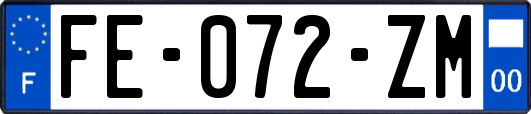 F

FE-072-ZM

00